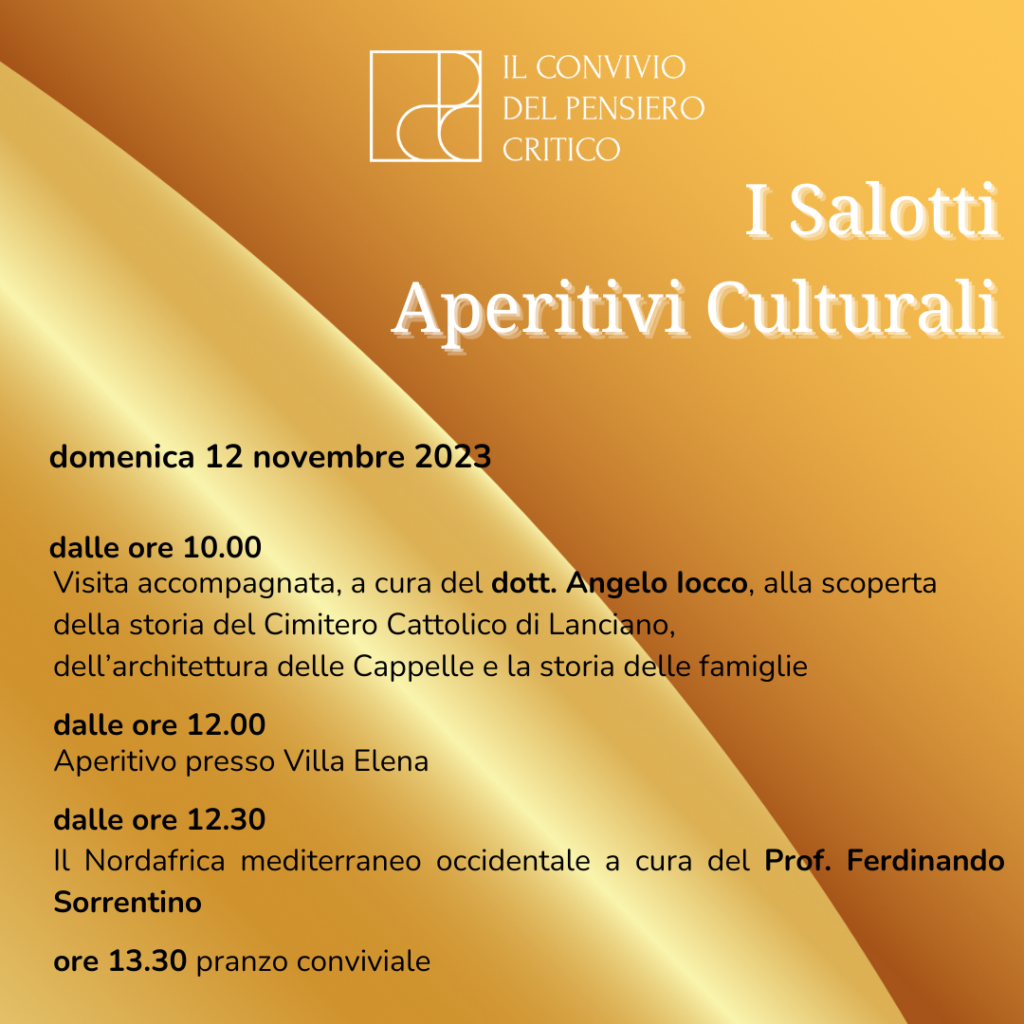 IL CONVIVIO
DEL PENSIERO
CRITICO

I Salotti
Aperitivi Culturali

domenica 12 novembre 2023

dalle ore 10.00
Visita accompagnata, a cura del dott. Angelo Iocco, alla scoperta della storia del Cimitero Cattolico di Lanciano, dell'architettura delle Cappelle e la storia delle famiglie

dalle ore 12.00
Aperitivo presso Villa Elena

dalle ore 12.30
Il Nordafrica mediterraneo occidentale a cura del Prof. Ferdinando Sorrentino

ore 13.30 pranzo conviviale